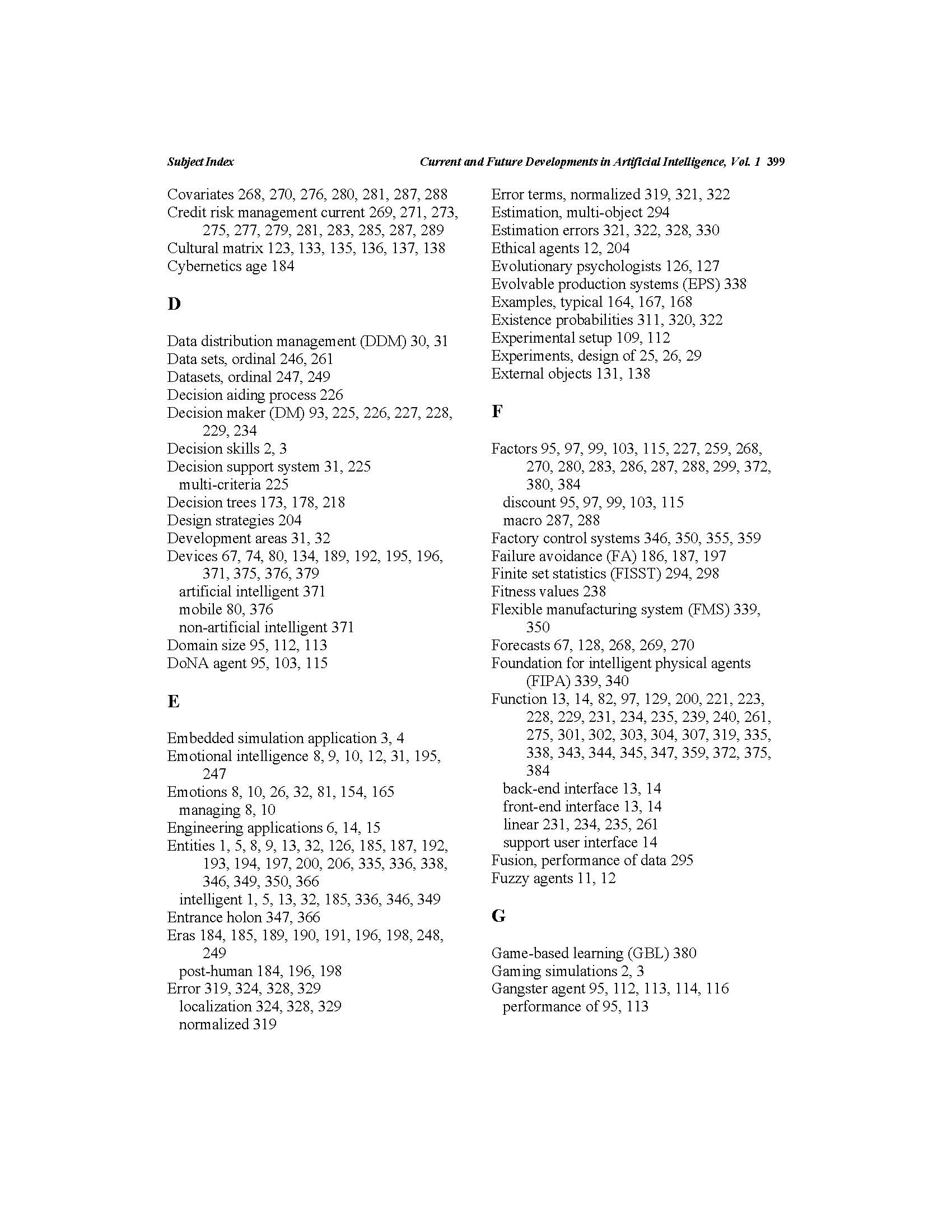 Subject Index Current and Future Developments in Artificial Intelligence, Vol. 1 399

Covariates 268, 270, 276, 280, 281, 287, 288
Credit risk management current 269, 271, 273, 275, 277, 279, 281, 283, 285, 287, 289
Cultural matrix 123, 133, 135, 136, 137, 138
Cybernetics age 184

D

Data distribution management (DDM) 30, 31
Data sets, ordinal 246, 261
Datasets, ordinal 247, 249
Decision aiding process 226
Decision maker (DM) 93, 225, 226, 227, 228, 229, 234
Decision skills 2, 3
Decision support system 31, 225
multi-criteria 225
Decision trees 173, 178, 218
Design strategies 204
Development areas 31, 32
Devices 67, 74, 80, 134, 189, 192, 195, 196, 371, 375, 376, 379
artificial intelligent 371
mobile 80, 376
non-artificial intelligent 371
Domain size 95, 112, 113
DoNA agent 95, 103, 115

E

Embedded simulation application 3, 4
Emotional intelligence 8, 9, 10, 12, 31, 195, 247
Emotions 8, 10, 26, 32, 81, 154, 165
managing 8, 10
Engineering applications 6, 14, 15
Entities 1, 5, 8, 9, 13, 32, 126, 185, 187, 192, 193, 194, 197, 200, 206, 335, 336, 338, 346, 349, 350, 366
intelligent 1, 5, 13, 32, 185, 336, 346, 349
Entrance holon 347, 366
Eras 184, 185, 189, 190, 191, 196, 198, 248, 249
post-human 184, 196, 198
Error 319, 324, 328, 329
localization 324, 328, 329
normalized 319

Error terms, normalized 319, 321, 322
Estimation, multi-object 294
Estimation errors 321, 322, 328, 330
Ethical agents 12, 204
Evolutionary psychologists 126, 127
Evolvable production systems (EPS) 338
Examples, typical 164, 167, 168
Existence probabilities 311, 320, 322
Experimental setup 109, 112
Experiments, design of 25, 26, 29
External objects 131, 138

F

Factors 95, 97, 99, 103, 115, 227, 259, 268, 270, 280, 283, 286, 287, 288, 299, 372, 380, 384
discount 95, 97, 99, 103, 115
macro 287, 288
Factory control systems 346, 350, 355, 359
Failure avoidance (FA) 186, 187, 197
Finite set statistics (FISST) 294, 298
Fitness values 238
Flexible manufacturing system (FMS) 339, 350
Forecasts 67, 128, 268, 269, 270
Foundation for intelligent physical agents (FIPA) 339, 340
Function 13, 14, 82, 97, 129, 200, 221, 223, 228, 229, 231, 234, 235, 239, 240, 261, 275, 301, 302, 303, 304, 307, 319, 335, 338, 343, 344, 345, 347, 359, 372, 375, 384
back-end interface 13, 14
front-end interface 13, 14
linear 231, 234, 235, 261
support user interface 14
Fusion, performance of data 295
Fuzzy agents 11, 12

G

Game-based learning (GBL) 380
Gaming simulations 2, 3
Gangster agent 95, 112, 113, 114, 116
performance of 95, 113